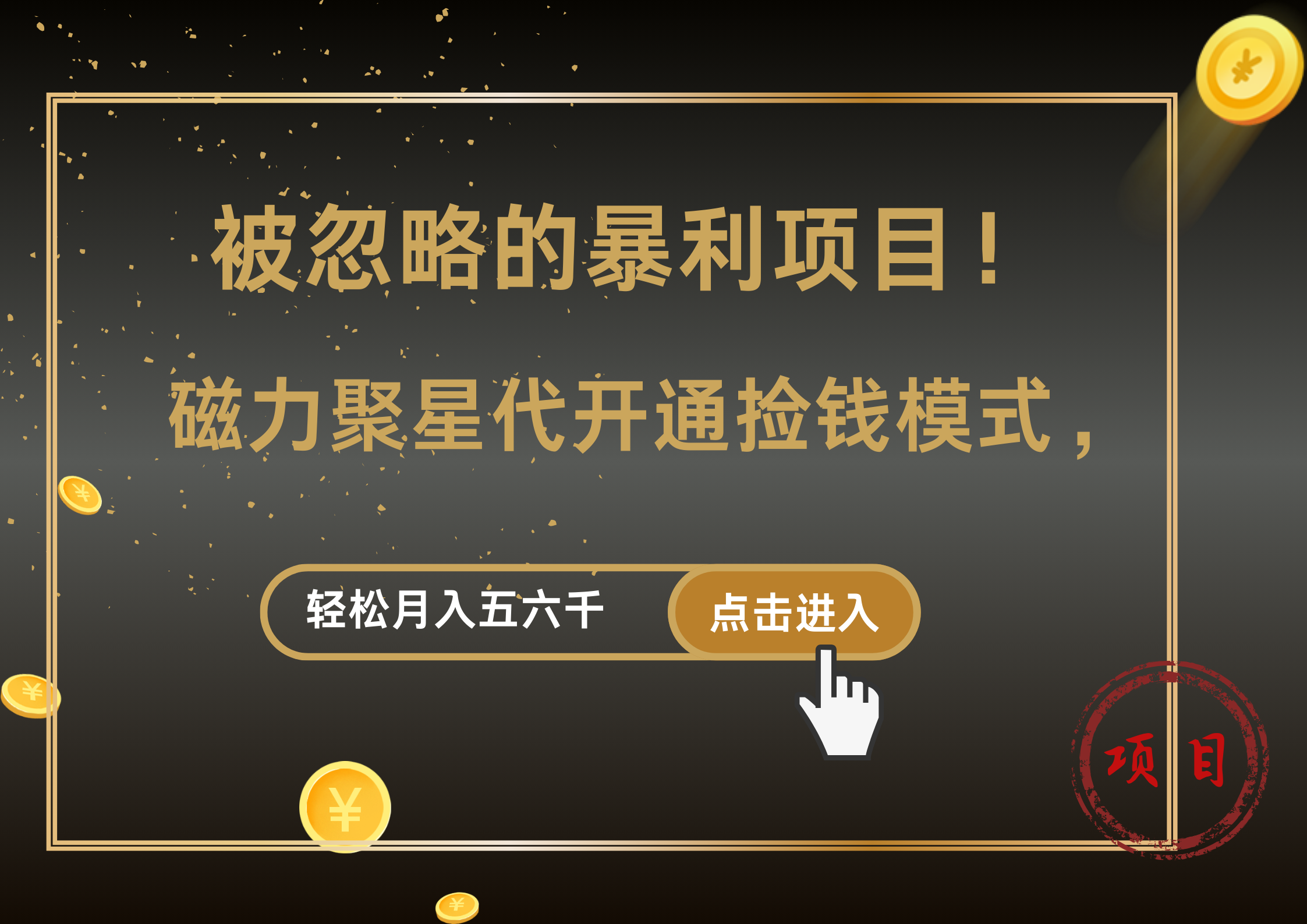 被忽略的暴利项目！

磁力聚星代开通捡钱模式，

轻松月入五六千

点击进入

项目